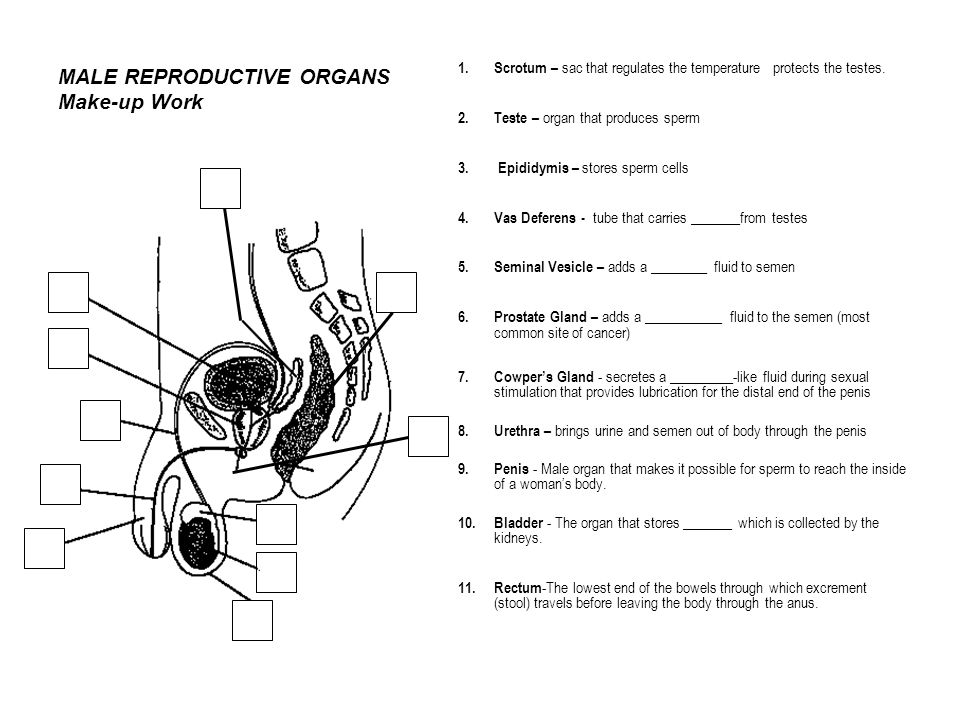 MALE REPRODUCTIVE ORGANS
Make-up Work

1. **Scrotum –** sac that regulates the temperature protects the testes.

2. **Teste –** organ that produces sperm

3. **Epididymis –** stores sperm cells

4. **Vas Deferens -** tube that carries _______from testes

5. **Seminal Vesicle –** adds a ________ fluid to semen

6. **Prostate Gland –** adds a ___________ fluid to the semen (most common site of cancer)

7. **Cowper's Gland** - secretes a _________-like fluid during sexual stimulation that provides lubrication for the distal end of the penis

8. **Urethra –** brings urine and semen out of body through the penis

9. **Penis** - Male organ that makes it possible for sperm to reach the inside of a woman's body.

10. **Bladder** - The organ that stores _______ which is collected by the kidneys.

11. **Rectum**-The lowest end of the bowels through which excrement (stool) travels before leaving the body through the anus.